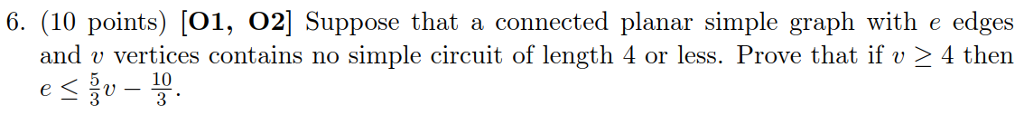 6. (10 points) **[O1, O2]** Suppose that a connected planar simple graph with $e$ edges and $v$ vertices contains no simple circuit of length 4 or less. Prove that if $v \geq 4$ then $e \leq \frac{5}{3}v - \frac{10}{3}$.